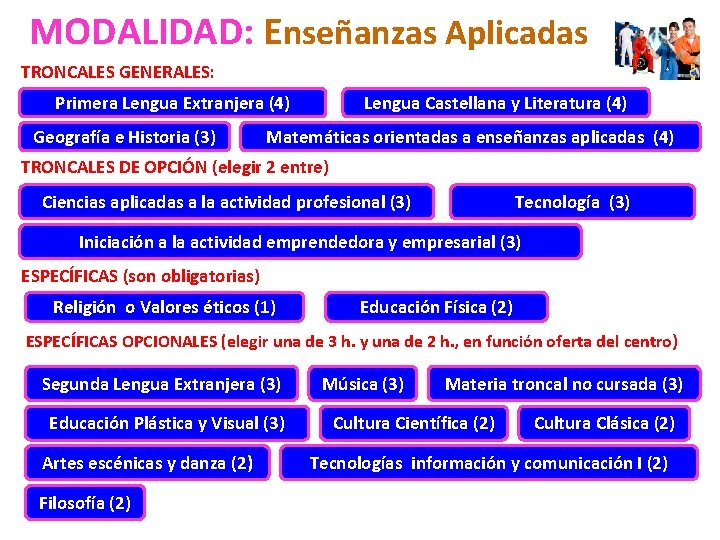 MODALIDAD: Enseñanzas Aplicadas

TRONCALES GENERALES:

Primera Lengua Extranjera (4)

Lengua Castellana y Literatura (4)

Geografía e Historia (3)

Matemáticas orientadas a enseñanzas aplicadas (4)

TRONCALES DE OPCIÓN (elegir 2 entre)

Ciencias aplicadas a la actividad profesional (3)

Tecnología (3)

Iniciación a la actividad emprendedora y empresarial (3)

ESPECÍFICAS (son obligatorias)

Religión o Valores éticos (1)

Educación Física (2)

ESPECÍFICAS OPCIONALES (elegir una de 3 h. y una de 2 h., en función oferta del centro)

Segunda Lengua Extranjera (3)

Música (3)

Materia troncal no cursada (3)

Educación Plástica y Visual (3)

Cultura Científica (2)

Cultura Clásica (2)

Artes escénicas y danza (2)

Tecnologías información y comunicación I (2)

Filosofía (2)